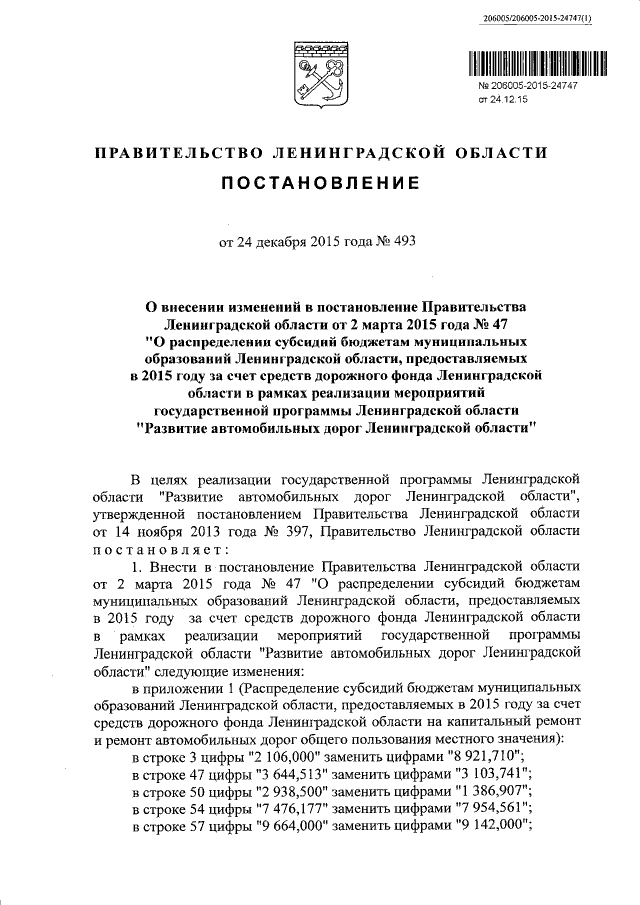 206005/206005-2015-24747(1)

№ 206005-2015-24747
от 24.12.15

ПРАВИТЕЛЬСТВО ЛЕНИНГРАДСКОЙ ОБЛАСТИ

ПОСТАНОВЛЕНИЕ

от 24 декабря 2015 года № 493

О внесении изменений в постановление Правительства Ленинградской области от 2 марта 2015 года № 47 "О распределении субсидий бюджетам муниципальных образований Ленинградской области, предоставляемых в 2015 году за счет средств дорожного фонда Ленинградской области в рамках реализации мероприятий государственной программы Ленинградской области "Развитие автомобильных дорог Ленинградской области"

В целях реализации государственной программы Ленинградской области "Развитие автомобильных дорог Ленинградской области", утвержденной постановлением Правительства Ленинградской области от 14 ноября 2013 года № 397, Правительство Ленинградской области постановляет:

1. Внести в постановление Правительства Ленинградской области от 2 марта 2015 года № 47 "О распределении субсидий бюджетам муниципальных образований Ленинградской области, предоставляемых в 2015 году за счет средств дорожного фонда Ленинградской области в рамках реализации мероприятий государственной программы Ленинградской области "Развитие автомобильных дорог Ленинградской области" следующие изменения:

в приложении 1 (Распределение субсидий бюджетам муниципальных образований Ленинградской области, предоставляемых в 2015 году за счет средств дорожного фонда Ленинградской области на капитальный ремонт и ремонт автомобильных дорог общего пользования местного значения):

в строке 3 цифры "2 106,000" заменить цифрами "8 921,710";

в строке 47 цифры "3 644,513" заменить цифрами "3 103,741";

в строке 50 цифры "2 938,500" заменить цифрами "1 386,907";

в строке 54 цифры "7 476,177" заменить цифрами "7 954,561";

в строке 57 цифры "9 664,000" заменить цифрами "9 142,000";